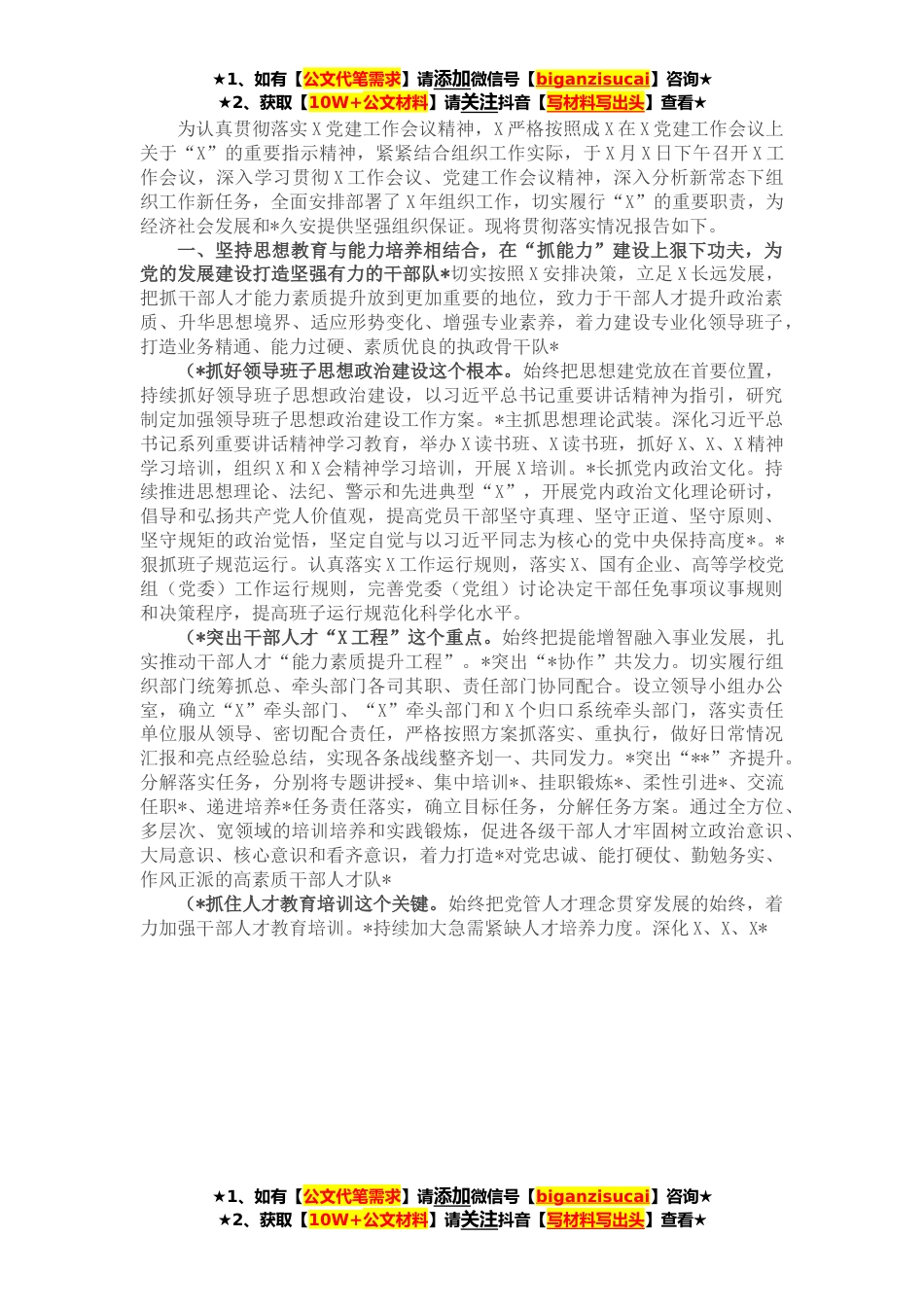 ★1、如有【公文代笔需求】请添加微信号【biganzisucai】咨询★
★2、获取【10W+公文材料】请关注抖音【写材料写出头】查看★

为认真贯彻落实X党建工作会议精神，X严格按照成X在X党建工作会议上关于“X”的重要指示精神，紧紧结合组织工作实际，于X月X日下午召开X工作会议，深入学习贯彻X工作会议、党建工作会议精神，深入分析新常态下组织工作新任务，全面安排部署了X年组织工作，切实履行“X”的重要职责，为经济社会发展和*久安提供坚强组织保证。现将贯彻落实情况报告如下。

一、坚持思想教育与能力培养相结合，在“抓能力”建设上狠下功夫，为党的发展建设打造坚强有力的干部队*切实按照X安排决策，立足X长远发展，把抓干部人才能力素质提升放到更加重要的地位，致力于干部人才提升政治素质、升华思想境界、适应形势变化、增强专业素养，着力建设专业化领导班子，打造业务精通、能力过硬、素质优良的执政骨干队*

（*抓好领导班子思想政治建设这个根本。始终把思想建党放在首要位置，持续抓好领导班子思想政治建设，以习近平总书记重要讲话精神为指引，研究制定加强领导班子思想政治建设工作方案。*主抓思想理论武装。深化习近平总书记系列重要讲话精神学习教育，举办X读书班、X读书班，抓好X、X、X精神学习培训，组织X和X会精神学习培训，开展X培训。*长抓党内政治文化。持续推进思想理论、法纪、警示和先进典型“X”，开展党内政治文化理论研讨，倡导和弘扬共产党人价值观，提高党员干部坚守真理、坚守正道、坚守原则、坚守规矩的政治觉悟，坚定自觉与以习近平同志为核心的党中央保持高度*。*狠抓班子规范运行。认真落实X工作运行规则，落实X、国有企业、高等学校党组（党委）工作运行规则，完善党委（党组）讨论决定干部任免事项议事规则和决策程序，提高班子运行规范化科学化水平。

（*突出干部人才“X工程”这个重点。始终把提能增智融入事业发展，扎实推动干部人才“能力素质提升工程”。*突出“*协作”共发力。切实履行组织部门统筹抓总、牵头部门各司其职、责任部门协同配合。设立领导小组办公室，确立“X”牵头部门、“X”牵头部门和X个归口系统牵头部门，落实责任单位服从领导、密切配合责任，严格按照方案抓落实、重执行，做好日常情况汇报和亮点经验总结，实现各条战线整齐划一、共同发力。*突出“**”齐提升。分解落实任务，分别将专题讲授*、集中培训*、挂职锻炼*、柔性引进*、交流任职*、递进培养*任务责任落实，确立目标任务，分解任务方案。通过全方位、多层次、宽领域的培训培养和实践锻炼，促进各级干部人才牢固树立政治意识、大局意识、核心意识和看齐意识，着力打造*对党忠诚、能打硬仗、勤勉务实、作风正派的高素质干部人才队*

（*抓住人才教育培训这个关键。始终把党管人才理念贯穿发展的始终，着力加强干部人才教育培训。*持续加大急需紧缺人才培养力度。深化X、X、X*

★1、如有【公文代笔需求】请添加微信号【biganzisucai】咨询★
★2、获取【10W+公文材料】请关注抖音【写材料写出头】查看★